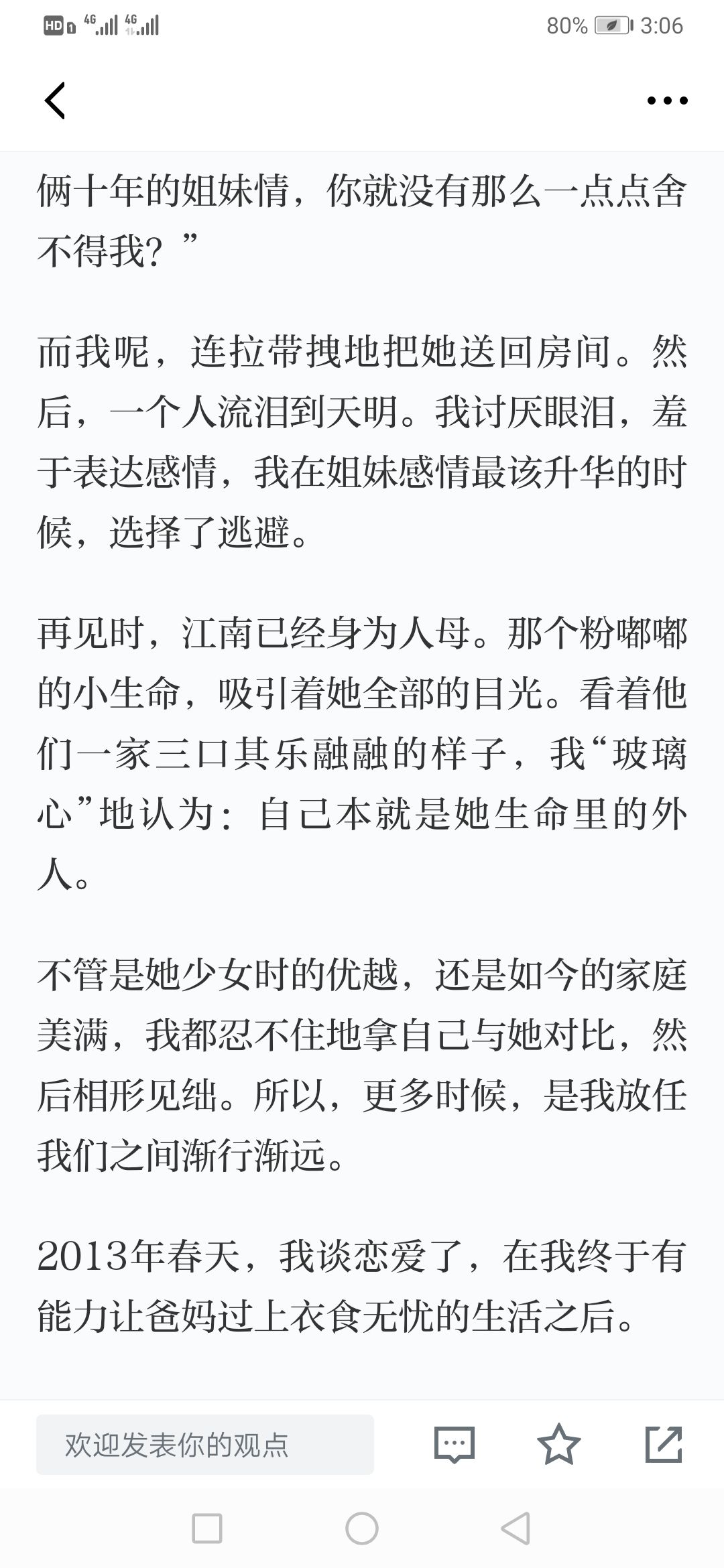 HD 4G 4G 80% 3:06

俩十年的姐妹情，你就没有那么一点点舍不得我？”

而我呢，连拉带拽地把她送回房间。然后，一个人流泪到天明。我讨厌眼泪，羞于表达感情，我在姐妹感情最该升华的时候，选择了逃避。

再见时，江南已经身为人母。那个粉嘟嘟的小生命，吸引着她全部的目光。看着他们一家三口其乐融融的样子，我“玻璃心”地认为：自己本就是她生命里的外人。

不管是她少女时的优越，还是如今的家庭美满，我都忍不住地拿自己与她对比，然后相形见绌。所以，更多时候，是我放任我们之间渐行渐远。

2013年春天，我谈恋爱了，在我终于有能力让爸妈过上衣食无忧的生活之后。

欢迎发表你的观点